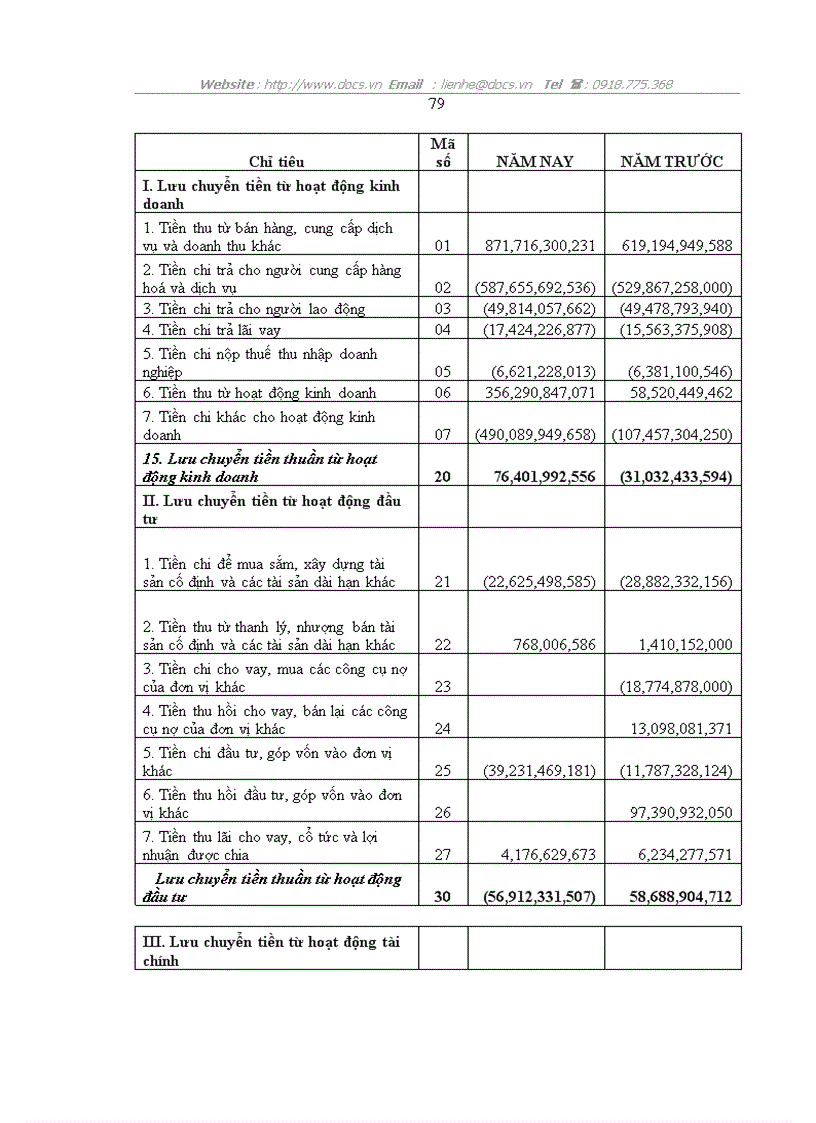 Website : http://www.docs.vn Email : lienhe@docs.vn Tel ☎ : 0918.775.368

79

| Chỉ tiêu | Mã số | NĂM NAY | NĂM TRƯỚC |
|---|---|---|---|
| I. Lưu chuyển tiền từ hoạt động kinh doanh | | | |
| 1. Tiền thu từ bán hàng, cung cấp dịch vụ và doanh thu khác | 01 | 871,716,300,231 | 619,194,949,588 |
| 2. Tiền chi trả cho người cung cấp hàng hoá và dịch vụ | 02 | (587,655,692,536) | (529,867,258,000) |
| 3. Tiền chi trả cho người lao động | 03 | (49,814,057,662) | (49,478,793,940) |
| 4. Tiền chi trả lãi vay | 04 | (17,424,226,877) | (15,563,375,908) |
| 5. Tiền chi nộp thuế thu nhập doanh nghiệp | 05 | (6,621,228,013) | (6,381,100,546) |
| 6. Tiền thu từ hoạt động kinh doanh | 06 | 356,290,847,071 | 58,520,449,462 |
| 7. Tiền chi khác cho hoạt động kinh doanh | 07 | (490,089,949,658) | (107,457,304,250) |
| 15. Lưu chuyển tiền thuần từ hoạt động kinh doanh | 20 | 76,401,992,556 | (31,032,433,594) |
| II. Lưu chuyển tiền từ hoạt động đầu tư | | | |
| 1. Tiền chi để mua sắm, xây dựng tài sản cố định và các tài sản dài hạn khác | 21 | (22,625,498,585) | (28,882,332,156) |
| 2. Tiền thu từ thanh lý, nhượng bán tài sản cố định và các tài sản dài hạn khác | 22 | 768,006,586 | 1,410,152,000 |
| 3. Tiền chi cho vay, mua các công cụ nợ của đơn vị khác | 23 | | (18,774,878,000) |
| 4. Tiền thu hồi cho vay, bán lại các công cụ nợ của đơn vị khác | 24 | | 13,098,081,371 |
| 5. Tiền chi đầu tư, góp vốn vào đơn vị khác | 25 | (39,231,469,181) | (11,787,328,124) |
| 6. Tiền thu hồi đầu tư, góp vốn vào đơn vị khác | 26 | | 97,390,932,050 |
| 7. Tiền thu lãi cho vay, cổ tức và lợi nhuận được chia | 27 | 4,176,629,673 | 6,234,277,571 |
| Lưu chuyển tiền thuần từ hoạt động đầu tư | 30 | (56,912,331,507) | 58,688,904,712 |

| III. Lưu chuyển tiền từ hoạt động tài chính | | | |
|---|---|---|---|